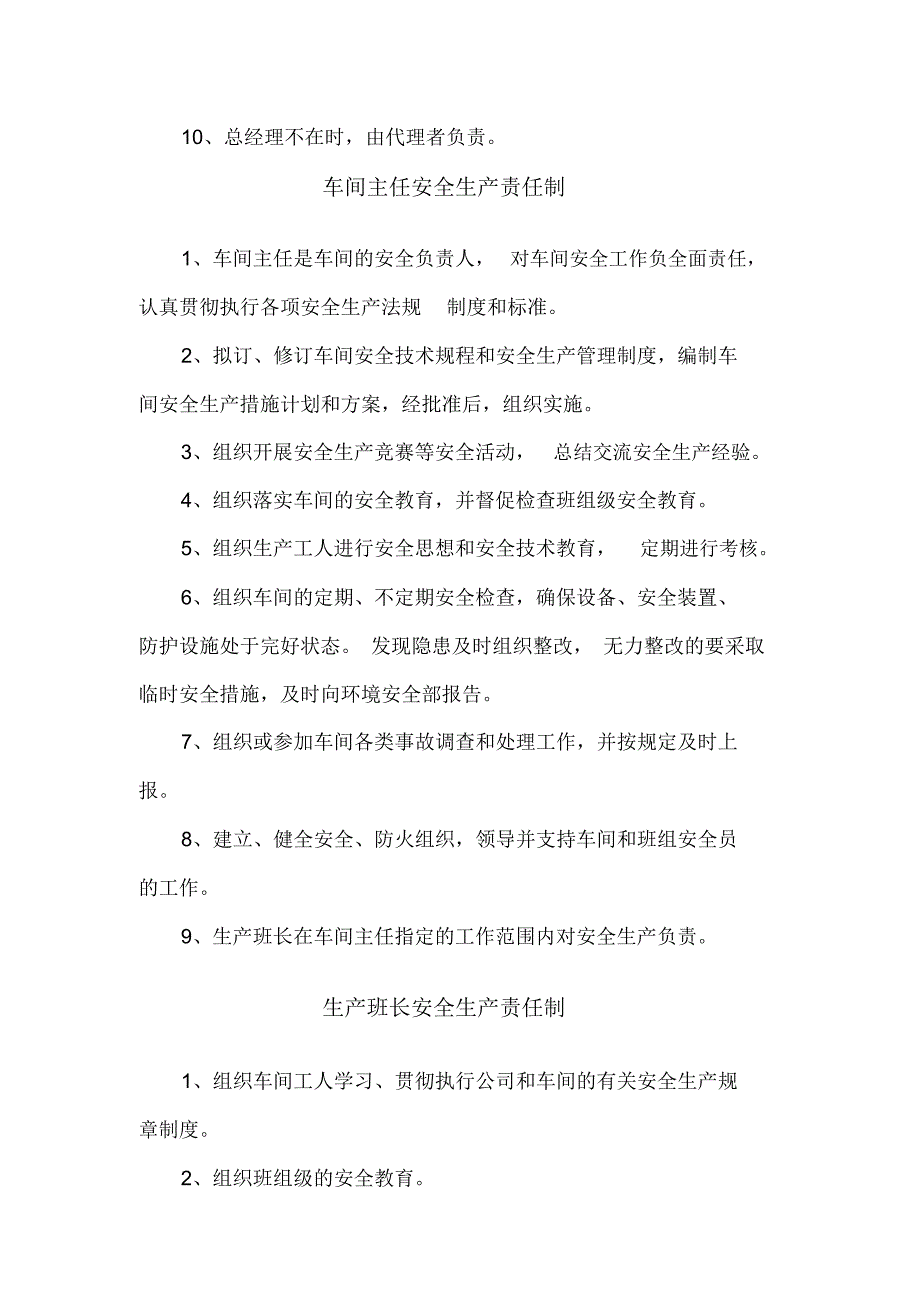 10、总经理不在时，由代理者负责。

车间主任安全生产责任制

1、车间主任是车间的安全负责人， 对车间安全工作负全面责任，认真贯彻执行各项安全生产法规 制度和标准。

2、拟订、修订车间安全技术规程和安全生产管理制度，编制车间安全生产措施计划和方案，经批准后，组织实施。

3、组织开展安全生产竞赛等安全活动， 总结交流安全生产经验。

4、组织落实车间的安全教育，并督促检查班组级安全教育。

5、组织生产工人进行安全思想和安全技术教育， 定期进行考核。

6、组织车间的定期、不定期安全检查，确保设备、安全装置、防护设施处于完好状态。 发现隐患及时组织整改， 无力整改的要采取临时安全措施，及时向环境安全部报告。

7、组织或参加车间各类事故调查和处理工作，并按规定及时上报。

8、建立、健全安全、防火组织，领导并支持车间和班组安全员的工作。

9、生产班长在车间主任指定的工作范围内对安全生产负责。

生产班长安全生产责任制

1、组织车间工人学习、贯彻执行公司和车间的有关安全生产规章制度。

2、组织班组级的安全教育。